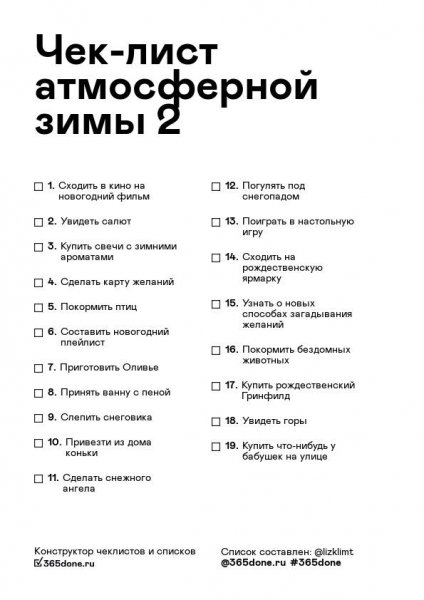 Чек-лист атмосферной зимы 2

☐ 1. Сходить в кино на новогодний фильм

☐ 2. Увидеть салют

☐ 3. Купить свечи с зимними ароматами

☐ 4. Сделать карту желаний

☐ 5. Покормить птиц

☐ 6. Составить новогодний плейлист

☐ 7. Приготовить Оливье

☐ 8. Принять ванну с пеной

☐ 9. Слепить снеговика

☐ 10. Привезти из дома коньки

☐ 11. Сделать снежного ангела

☐ 12. Погулять под снегопадом

☐ 13. Поиграть в настольную игру

☐ 14. Сходить на рождественскую ярмарку

☐ 15. Узнать о новых способах загадывания желаний

☐ 16. Покормить бездомных животных

☐ 17. Купить рождественский Гринфилд

☐ 18. Увидеть горы

☐ 19. Купить что-нибудь у бабушек на улице

Конструктор чеклистов и списков
☑365done.ru

Список составлен: @lizklimt
@365done.ru #365done